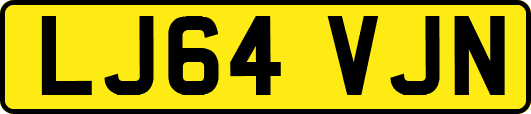 LJ64 VJN